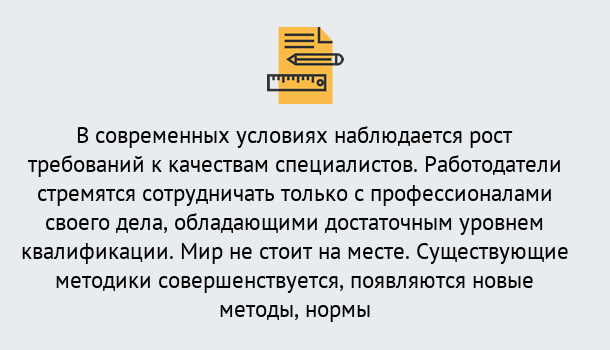 В современных условиях наблюдается рост требований к качествам специалистов. Работодатели стремятся сотрудничать только с профессионалами своего дела, обладающими достаточным уровнем квалификации. Мир не стоит на месте. Существующие методики совершенствуется, появляются новые методы, нормы